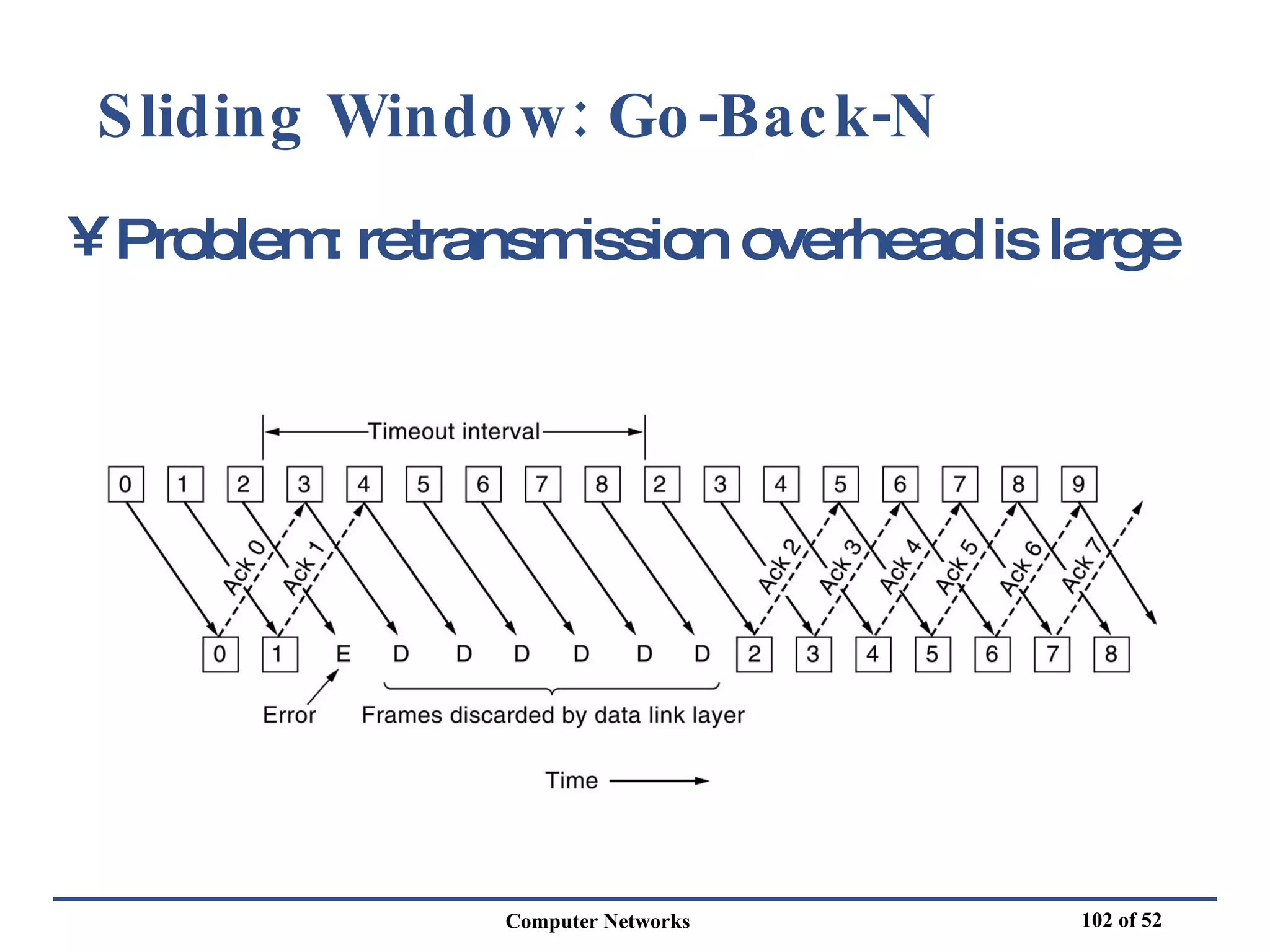 Sliding Window: Go-Back-N

¥ Problem: retransmission overhead is large

Timeout interval

0 1 2 3 4 5 6 7 8 2 3 4 5 6 7 8 9

Ack 0 Ack 1 Ack 2 Ack 3 Ack 4 Ack 5 Ack 6 Ack 7

0 1 E D D D D D D 2 3 4 5 6 7 8

Error

Frames discarded by data link layer

Time

Computer Networks

102 of 52